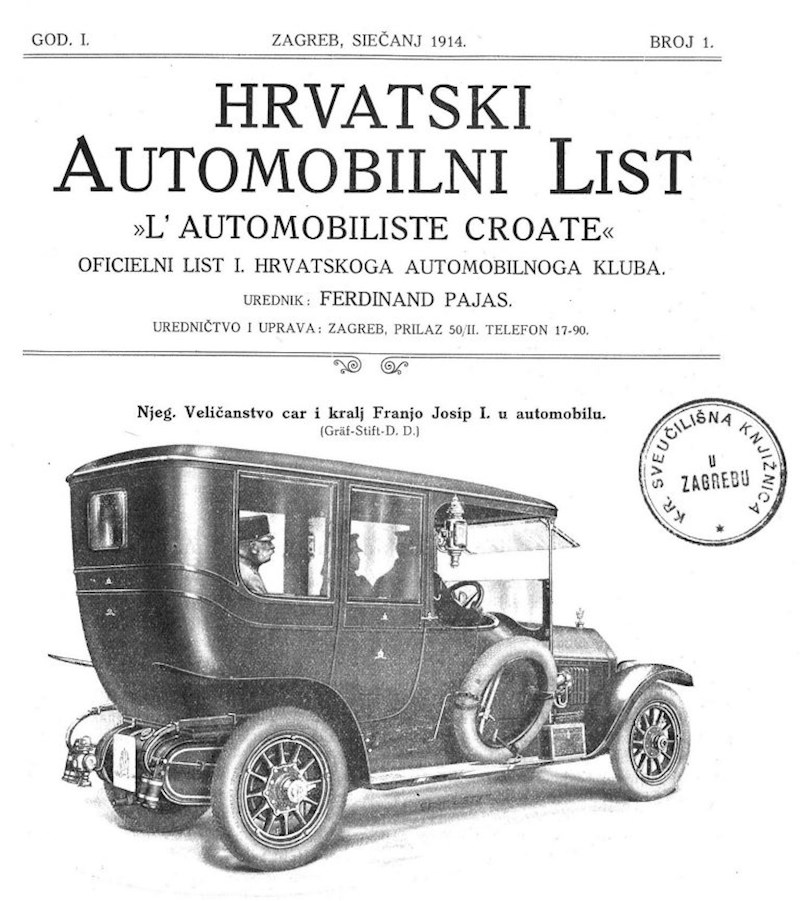 GOD. I. ZAGREB, SIEČANJ 1914. BROJ 1.

HRVATSKI AUTOMOBILNI LIST

»L' AUTOMOBILISTE CROATE«

OFICIELNI LIST I. HRVATSKOGA AUTOMOBILNOGA KLUBA.

UREDNIK: FERDINAND PAJAS.

UREDNIČTVO I UPRAVA: ZAGREB, PRILAZ 50/II. TELEFON 17-90.

Njeg. Veličanstvo car i kralj Franjo Josip I. u automobilu.
(Gräf-Stift-D. D.)

KR. SVEUČILIŠNA KNJIŽNICA U ZAGREBU